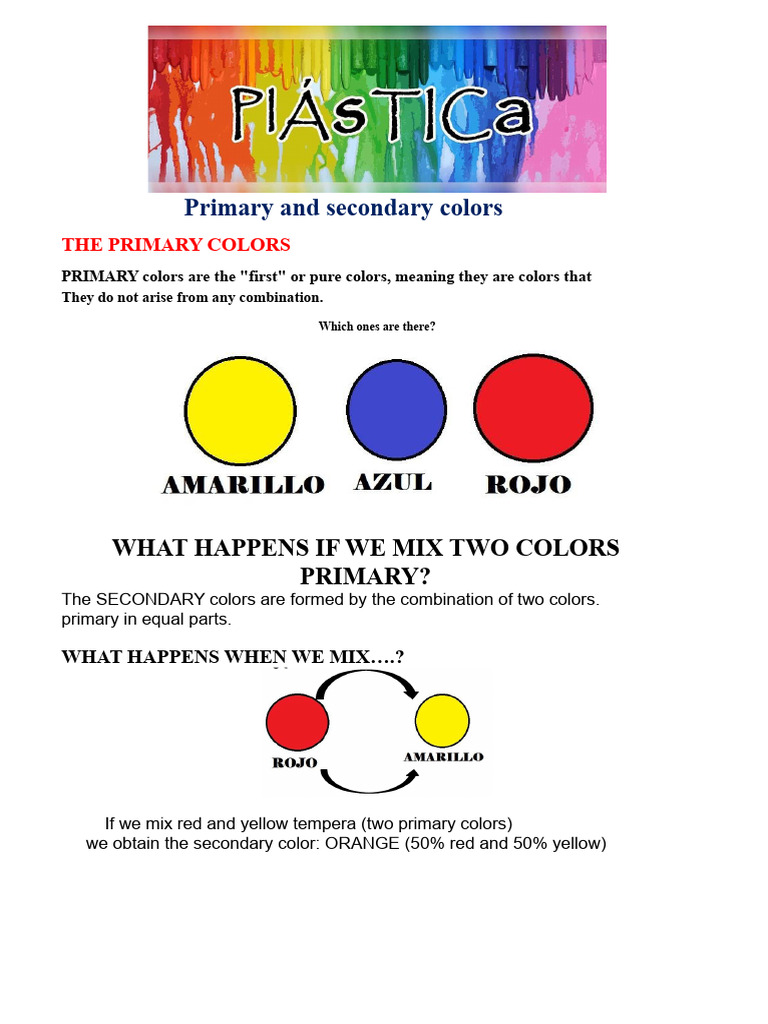 PlÁsTICa

Primary and secondary colors

THE PRIMARY COLORS

PRIMARY colors are the "first" or pure colors, meaning they are colors that They do not arise from any combination.

Which ones are there?

AMARILLO AZUL ROJO

WHAT HAPPENS IF WE MIX TWO COLORS PRIMARY?

The SECONDARY colors are formed by the combination of two colors. primary in equal parts.

WHAT HAPPENS WHEN WE MIX….?

ROJO AMARILLO

If we mix red and yellow tempera (two primary colors) we obtain the secondary color: ORANGE (50% red and 50% yellow)